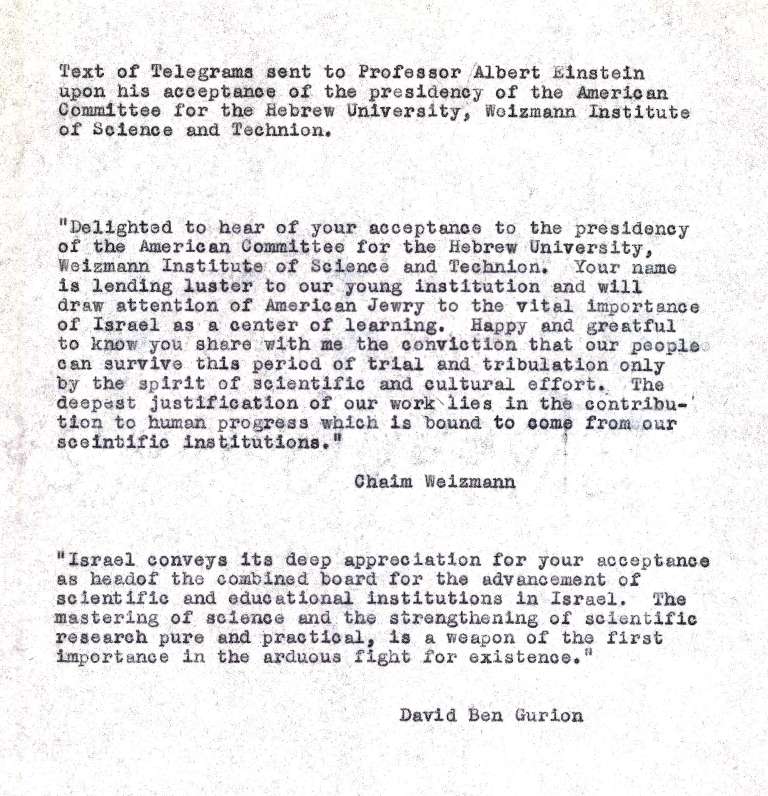 Text of Telegrams sent to Professor Albert Einstein upon his acceptance of the presidency of the American Committee for the Hebrew University, Weizmann Institute of Science and Technion.

"Delighted to hear of your acceptance to the presidency of the American Committee for the Hebrew University, Weizmann Institute of Science and Technion. Your name is lending luster to our young institution and will draw attention of American Jewry to the vital importance of Israel as a center of learning. Happy and greatful to know you share with me the conviction that our people can survive this period of trial and tribulation only by the spirit of scientific and cultural effort. The deepest justification of our work lies in the contribution to human progress which is bound to come from our sceintific institutions."

Chaim Weizmann

"Israel conveys its deep appreciation for your acceptance as headof the combined board for the advancement of scientific and educational institutions in Israel. The mastering of science and the strengthening of scientific research pure and practical, is a weapon of the first importance in the arduous fight for existence."

David Ben Gurion